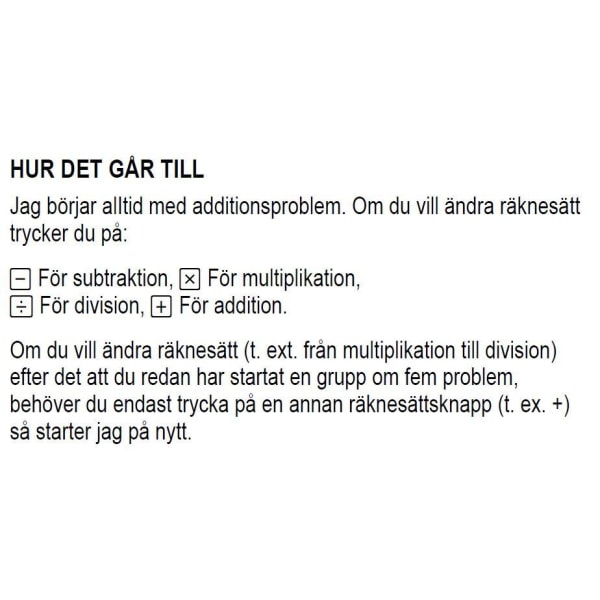 HUR DET GÅR TILL

Jag börjar alltid med additionsproblem. Om du vill ändra räknesätt trycker du på:

− För subtraktion, × För multiplikation,
÷ För division, + För addition.

Om du vill ändra räknesätt (t. ext. från multiplikation till division) efter det att du redan har startat en grupp om fem problem, behöver du endast trycka på en annan räknesättsknapp (t. ex. +) så starter jag på nytt.